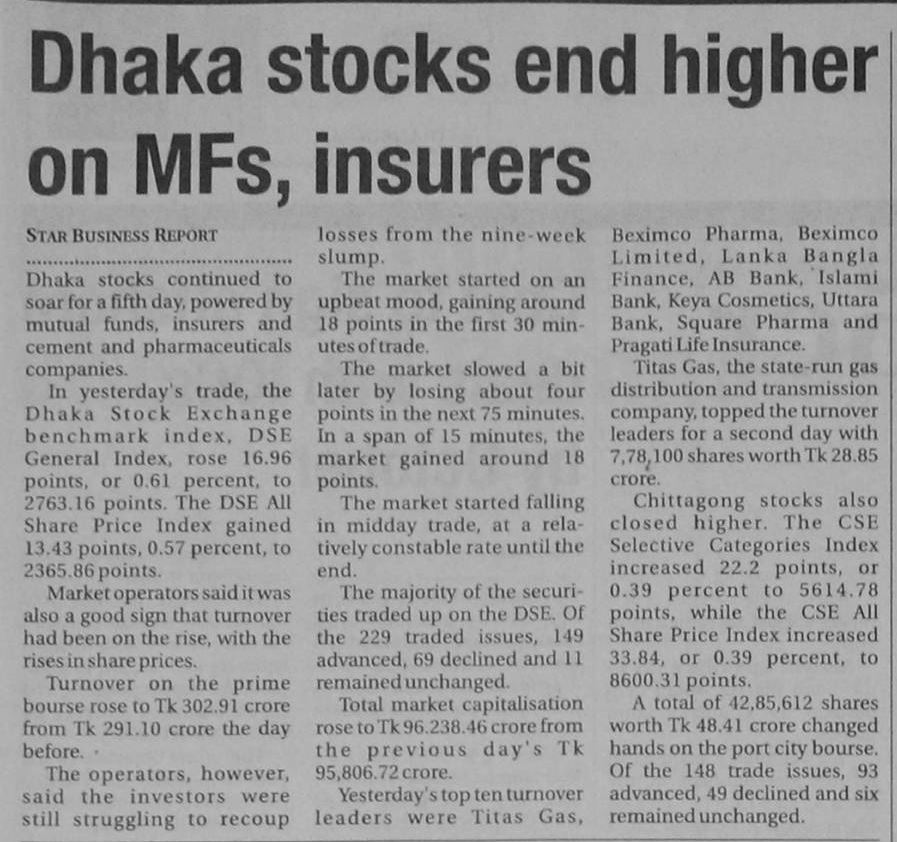 Dhaka stocks end higher on MFs, insurers

STAR BUSINESS REPORT

Dhaka stocks continued to soar for a fifth day, powered by mutual funds, insurers and cement and pharmaceuticals companies.

In yesterday's trade, the Dhaka Stock Exchange benchmark index, DSE General Index, rose 16.96 points, or 0.61 percent, to 2763.16 points. The DSE All Share Price Index gained 13.43 points, 0.57 percent, to 2365.86 points.

Market operators said it was also a good sign that turnover had been on the rise, with the rises in share prices.

Turnover on the prime bourse rose to Tk 302.91 crore from Tk 291.10 crore the day before.

The operators, however, said the investors were still struggling to recoup losses from the nine-week slump.

The market started on an upbeat mood, gaining around 18 points in the first 30 minutes of trade.

The market slowed a bit later by losing about four points in the next 75 minutes. In a span of 15 minutes, the market gained around 18 points.

The market started falling in midday trade, at a relatively constable rate until the end.

The majority of the securities traded up on the DSE. Of the 229 traded issues, 149 advanced, 69 declined and 11 remained unchanged.

Total market capitalisation rose to Tk 96.238.46 crore from the previous day's Tk 95,806.72 crore.

Yesterday's top ten turnover leaders were Titas Gas, Beximco Pharma, Beximco Limited, Lanka Bangla Finance, AB Bank, Islami Bank, Keya Cosmetics, Uttara Bank, Square Pharma and Pragati Life Insurance.

Titas Gas, the state-run gas distribution and transmission company, topped the turnover leaders for a second day with 7,78,100 shares worth Tk 28.85 crore.

Chittagong stocks also closed higher. The CSE Selective Categories Index increased 22.2 points, or 0.39 percent to 5614.78 points, while the CSE All Share Price Index increased 33.84, or 0.39 percent, to 8600.31 points.

A total of 42,85,612 shares worth Tk 48.41 crore changed hands on the port city bourse. Of the 148 trade issues, 93 advanced, 49 declined and six remained unchanged.